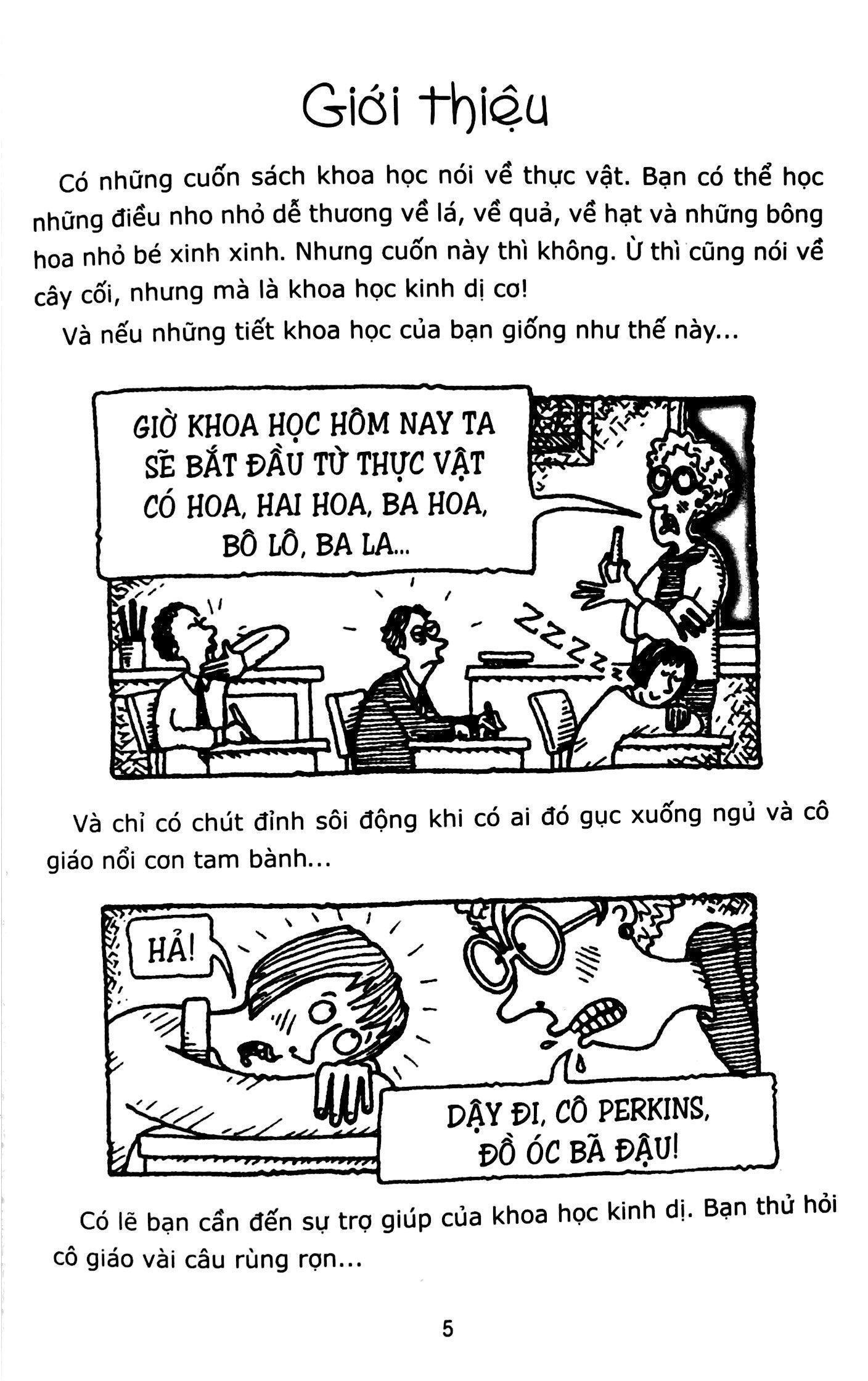 Giới thiệu

Có những cuốn sách khoa học nói về thực vật. Bạn có thể học những điều nho nhỏ dễ thương về lá, về quả, về hạt và những bông hoa nhỏ bé xinh xinh. Nhưng cuốn này thì không. Ừ thì cũng nói về cây cối, nhưng mà là khoa học kinh dị cơ!

Và nếu những tiết khoa học của bạn giống như thế này...

GIỜ KHOA HỌC HÔM NAY TA SẼ BẮT ĐẦU TỪ THỰC VẬT CÓ HOA, HAI HOA, BA HOA, BÔ LÔ, BA LA...

ZZZZZ

Và chỉ có chút đỉnh sôi động khi có ai đó gục xuống ngủ và cô giáo nổi cơn tam bành...

HẢ!

DẬY ĐI, CÔ PERKINS, ĐỒ ÓC BÃ ĐẬU!

Có lẽ bạn cần đến sự trợ giúp của khoa học kinh dị. Bạn thử hỏi cô giáo vài câu rùng rợn...

5